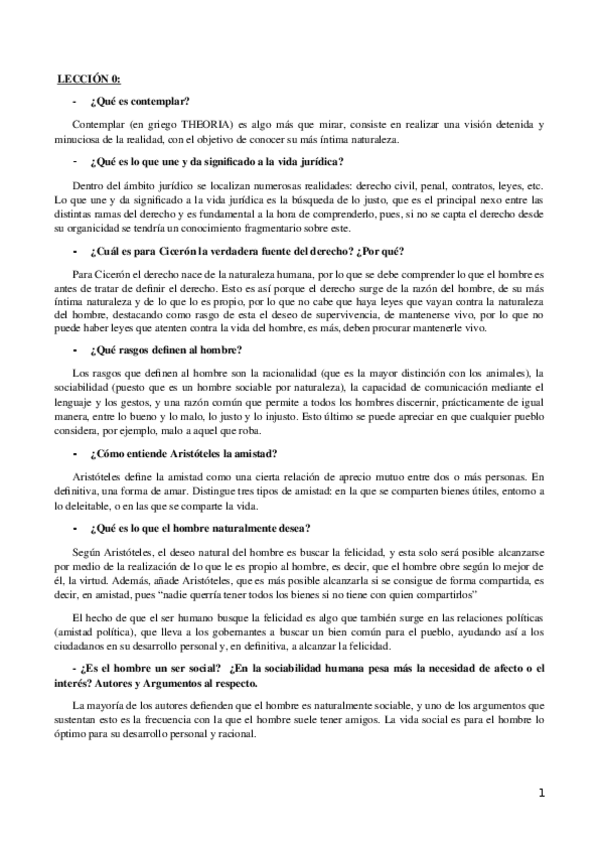 LECCIÓN 0:

- ¿Qué es contemplar?

Contemplar (en griego THEORIA) es algo más que mirar, consiste en realizar una visión detenida y minuciosa de la realidad, con el objetivo de conocer su más íntima naturaleza.

- ¿Qué es lo que une y da significado a la vida jurídica?

Dentro del ámbito jurídico se localizan numerosas realidades: derecho civil, penal, contratos, leyes, etc. Lo que une y da significado a la vida jurídica es la búsqueda de lo justo, que es el principal nexo entre las distintas ramas del derecho y es fundamental a la hora de comprenderlo, pues, si no se capta el derecho desde su organicidad se tendría un conocimiento fragmentario sobre este.

- ¿Cuál es para Cicerón la verdadera fuente del derecho? ¿Por qué?

Para Cicerón el derecho nace de la naturaleza humana, por lo que se debe comprender lo que el hombre es antes de tratar de definir el derecho. Esto es así porque el derecho surge de la razón del hombre, de su más íntima naturaleza y de lo que lo es propio, por lo que no cabe que haya leyes que vayan contra la naturaleza del hombre, destacando como rasgo de esta el deseo de supervivencia, de mantenerse vivo, por lo que no puede haber leyes que atenten contra la vida del hombre, es más, deben procurar mantenerle vivo.

- ¿Qué rasgos definen al hombre?

Los rasgos que definen al hombre son la racionalidad (que es la mayor distinción con los animales), la sociabilidad (puesto que es un hombre sociable por naturaleza), la capacidad de comunicación mediante el lenguaje y los gestos, y una razón común que permite a todos los hombres discernir, prácticamente de igual manera, entre lo bueno y lo malo, lo justo y lo injusto. Esto último se puede apreciar en que cualquier pueblo considera, por ejemplo, malo a aquel que roba.

- ¿Cómo entiende Aristóteles la amistad?

Aristóteles define la amistad como una cierta relación de aprecio mutuo entre dos o más personas. En definitiva, una forma de amar. Distingue tres tipos de amistad: en la que se comparten bienes útiles, entorno a lo deleitable, o en las que se comparte la vida.

- ¿Qué es lo que el hombre naturalmente desea?

Según Aristóteles, el deseo natural del hombre es buscar la felicidad, y esta solo será posible alcanzarse por medio de la realización de lo que le es propio al hombre, es decir, que el hombre obre según lo mejor de él, la virtud. Además, añade Aristóteles, que es más posible alcanzarla si se consigue de forma compartida, es decir, en amistad, pues "nadie querría tener todos los bienes si no tiene con quien compartirlos"

El hecho de que el ser humano busque la felicidad es algo que también surge en las relaciones políticas (amistad política), que lleva a los gobernantes a buscar un bien común para el pueblo, ayudando así a los ciudadanos en su desarrollo personal y, en definitiva, a alcanzar la felicidad.

- ¿Es el hombre un ser social? ¿En la sociabilidad humana pesa más la necesidad de afecto o el interés? Autores y Argumentos al respecto.

La mayoría de los autores defienden que el hombre es naturalmente sociable, y uno de los argumentos que sustentan esto es la frecuencia con la que el hombre suele tener amigos. La vida social es para el hombre lo óptimo para su desarrollo personal y racional.

1